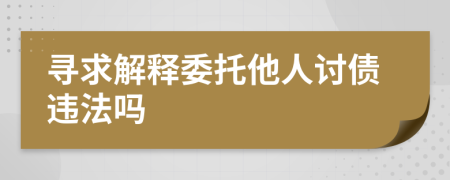 寻求解释委托他人讨债违法吗